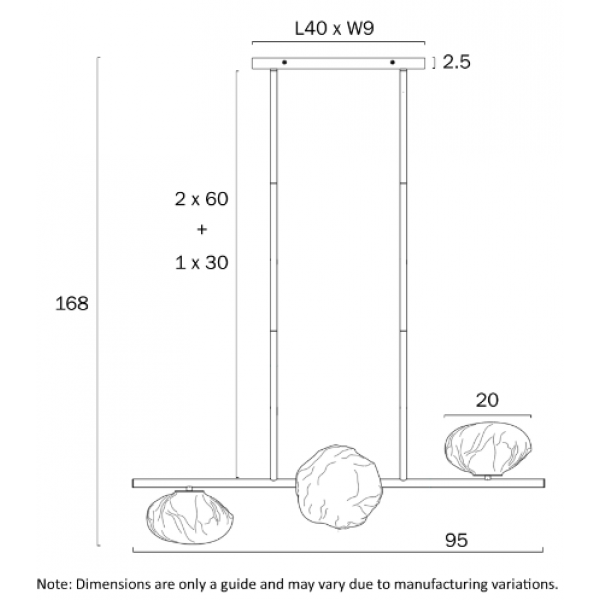 L40 x W9

2.5

2 x 60
+
1 x 30

168

20

95

Note: Dimensions are only a guide and may vary due to manufacturing variations.